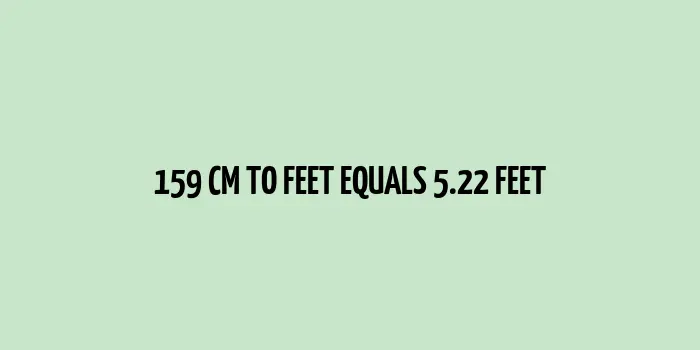 159 CM TO FEET EQUALS 5.22 FEET